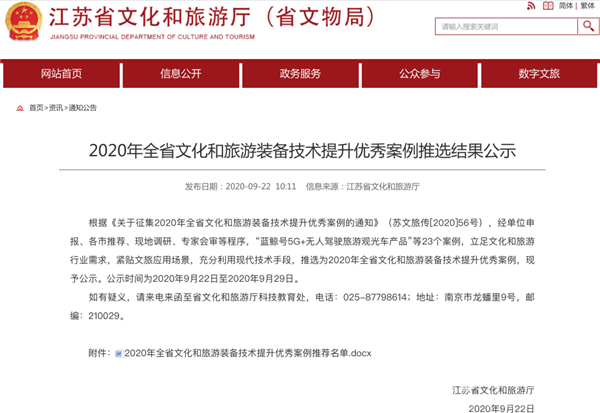 江苏省文化和旅游厅（省文物局）
JIANGSU PROVINCIAL DEPARTMENT OF CULTURE AND TOURISM

简体 | 繁体

请输入搜索关键词

网站首页 信息公开 政务服务 公众参与 数字文旅

首页>资讯>通知公告

2020年全省文化和旅游装备技术提升优秀案例推选结果公示

发布日期：2020-09-22 10:11 信息来源：江苏省文化和旅游厅

根据《关于征集2020年全省文化和旅游装备技术提升优秀案例的通知》（苏文旅传[2020]56号），经单位申报、各市推荐、现地调研、专家会审等程序，“蓝鲸号5G+无人驾驶旅游观光车产品”等23个案例，立足文化和旅游行业需求，紧贴文旅应用场景，充分利用现代技术手段，推选为2020年全省文化和旅游装备技术提升优秀案例，现予公示。公示时间为2020年9月22日至2020年9月29日。

如有疑义，请来电来函至省文化和旅游厅科技教育处，电话：025-87798614；地址：南京市龙蟠里9号，邮编：210029。

附件：2020年全省文化和旅游装备技术提升优秀案例推荐名单.docx

江苏省文化和旅游厅
2020年9月22日